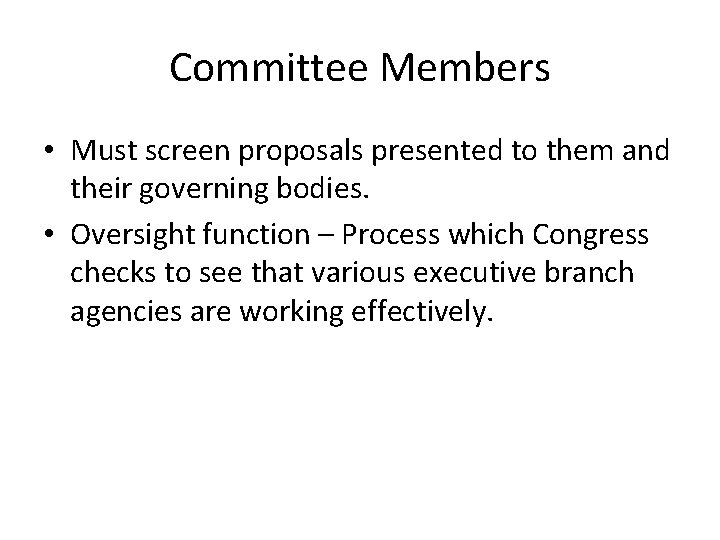 Committee Members

• Must screen proposals presented to them and their governing bodies.
• Oversight function – Process which Congress checks to see that various executive branch agencies are working effectively.